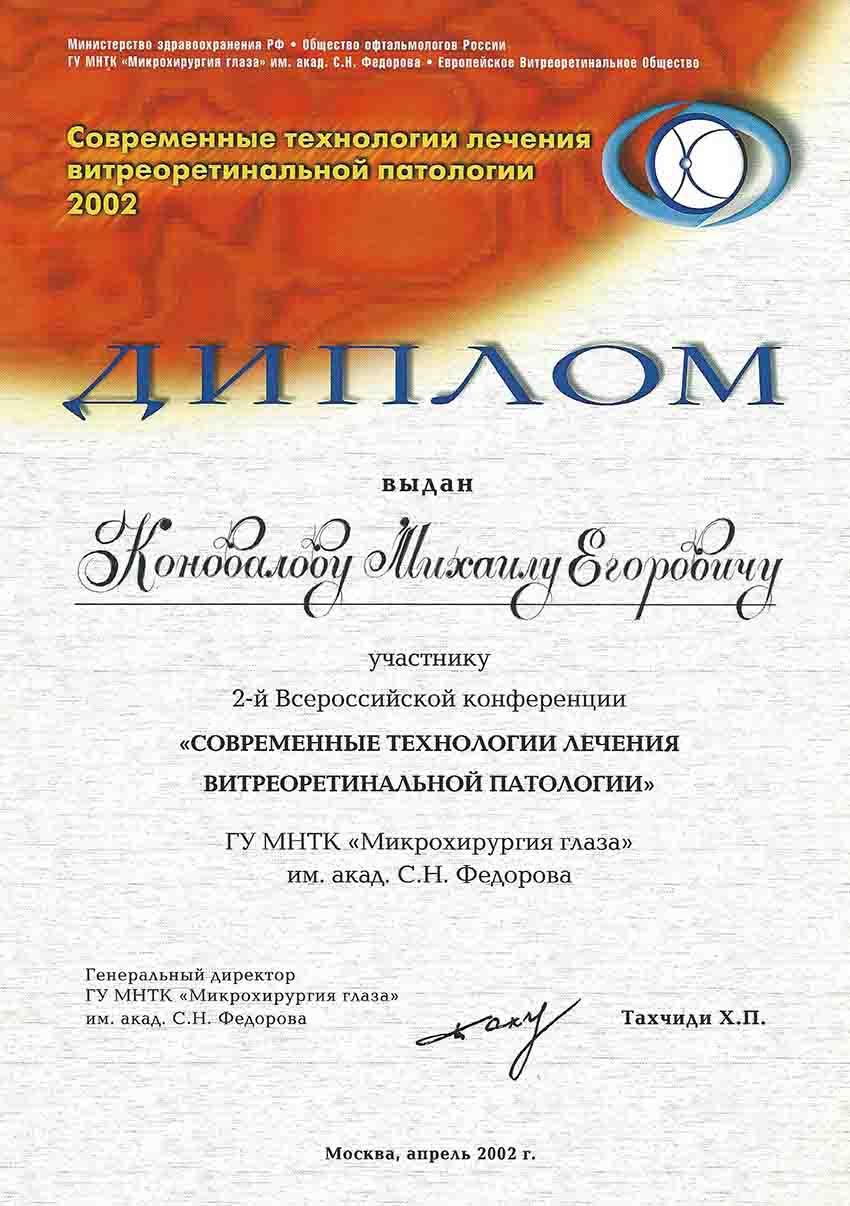 Министерство здравоохранения РФ • Общество офтальмологов России
ГУ МНТК «Микрохирургия глаза» им. акад. С.Н. Федорова • Европейское Витреоретинальное Общество

Современные технологии лечения витреоретинальной патологии 2002

ДИПЛОМ

выдан

Коновалову Михаилу Егоровичу

участнику
2-й Всероссийской конференции
«СОВРЕМЕННЫЕ ТЕХНОЛОГИИ ЛЕЧЕНИЯ ВИТРЕОРЕТИНАЛЬНОЙ ПАТОЛОГИИ»

ГУ МНТК «Микрохирургия глаза»
им. акад. С.Н. Федорова

Генеральный директор
ГУ МНТК «Микрохирургия глаза»
им. акад. С.Н. Федорова

Тахчиди Х.П.

Москва, апрель 2002 г.